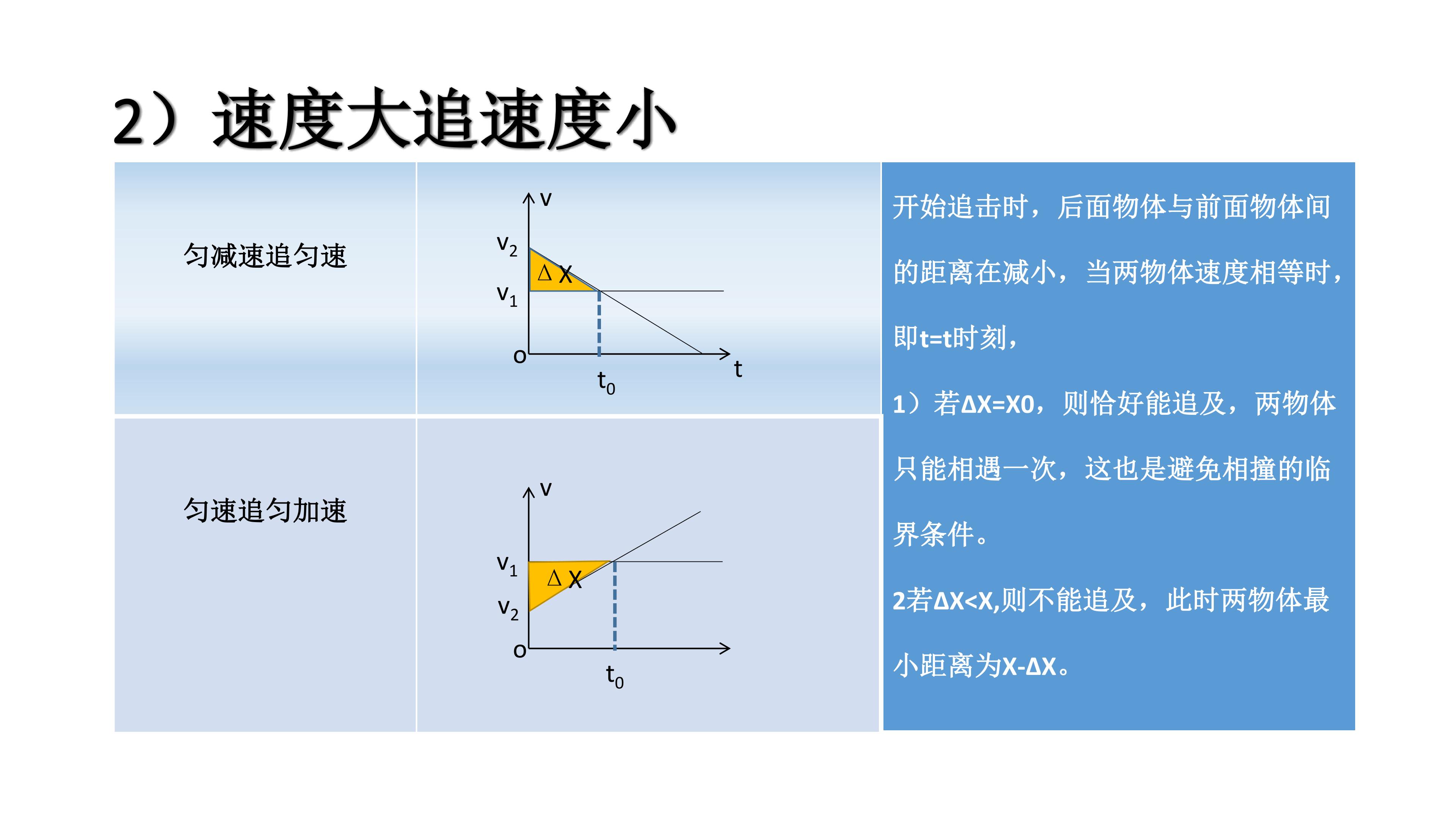 2）速度大追速度小

匀减速追匀速

v

$v_2$

ΔX

$v_1$

o

$t_0$

t

匀速追匀加速

v

$v_1$

ΔX

$v_2$

o

$t_0$

开始追击时，后面物体与前面物体间的距离在减小，当两物体速度相等时，即t=t时刻，

1）若ΔX=X0，则恰好能追及，两物体只能相遇一次，这也是避免相撞的临界条件。

2若ΔX<X,则不能追及，此时两物体最小距离为X-ΔX。